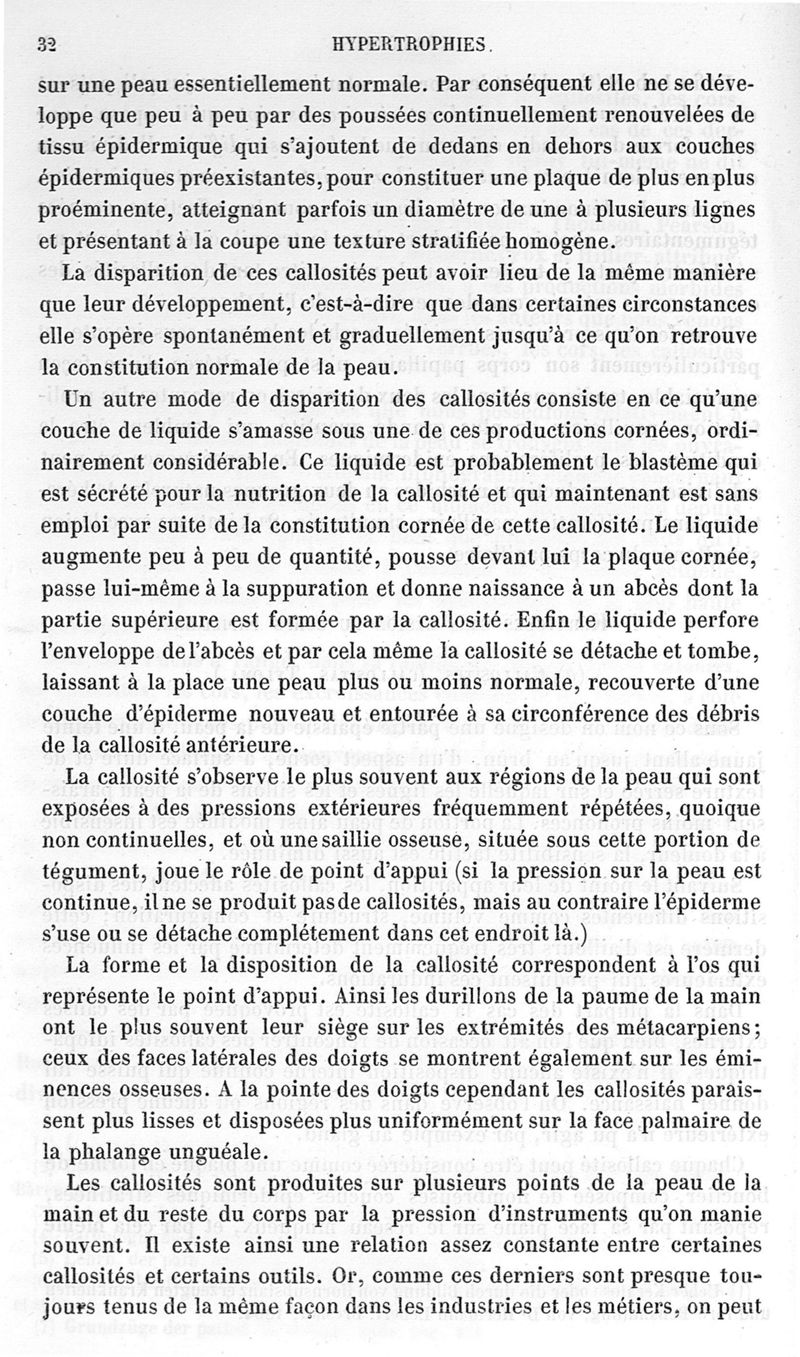 32 HYPERTROPHIES.

sur une peau essentiellement normale. Par conséquent elle ne se développe que peu à peu par des poussées continuellement renouvelées de tissu épidermique qui s'ajoutent de dedans en dehors aux couches épidermiques préexistantes, pour constituer une plaque de plus en plus proéminente, atteignant parfois un diamètre de une à plusieurs lignes et présentant à la coupe une texture stratifiée homogène.

La disparition de ces callosités peut avoir lieu de la même manière que leur développement, c'est-à-dire que dans certaines circonstances elle s'opère spontanément et graduellement jusqu'à ce qu'on retrouve la constitution normale de la peau.

Un autre mode de disparition des callosités consiste en ce qu'une couche de liquide s'amasse sous une de ces productions cornées, ordinairement considérable. Ce liquide est probablement le blastème qui est sécrété pour la nutrition de la callosité et qui maintenant est sans emploi par suite de la constitution cornée de cette callosité. Le liquide augmente peu à peu de quantité, pousse devant lui la plaque cornée, passe lui-même à la suppuration et donne naissance à un abcès dont la partie supérieure est formée par la callosité. Enfin le liquide perfore l'enveloppe de l'abcès et par cela même la callosité se détache et tombe, laissant à la place une peau plus ou moins normale, recouverte d'une couche d'épiderme nouveau et entourée à sa circonférence des débris de la callosité antérieure.

La callosité s'observe le plus souvent aux régions de la peau qui sont exposées à des pressions extérieures fréquemment répétées, quoique non continuelles, et où une saillie osseuse, située sous cette portion de tégument, joue le rôle de point d'appui (si la pression sur la peau est continue, il ne se produit pas de callosités, mais au contraire l'épiderme s'use ou se détache complétement dans cet endroit là.)

La forme et la disposition de la callosité correspondent à l'os qui représente le point d'appui. Ainsi les durillons de la paume de la main ont le plus souvent leur siège sur les extrémités des métacarpiens; ceux des faces latérales des doigts se montrent également sur les éminences osseuses. A la pointe des doigts cependant les callosités paraissent plus lisses et disposées plus uniformément sur la face palmaire de la phalange unguéale.

Les callosités sont produites sur plusieurs points de la peau de la main et du reste du corps par la pression d'instruments qu'on manie souvent. Il existe ainsi une relation assez constante entre certaines callosités et certains outils. Or, comme ces derniers sont presque toujours tenus de la même façon dans les industries et les métiers, on peut